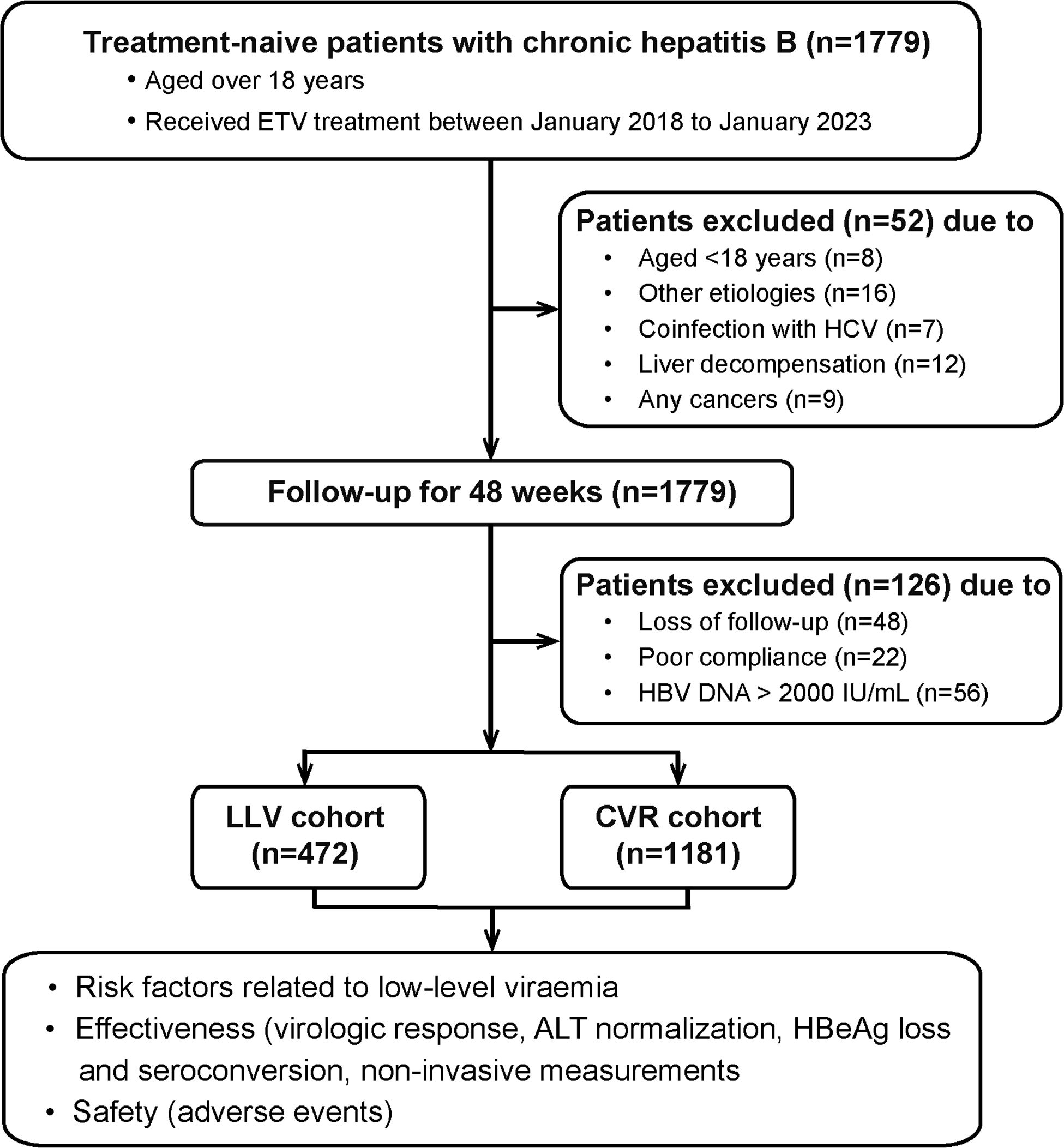 Treatment-naive patients with chronic hepatitis B (n=1779)
• Aged over 18 years
• Received ETV treatment between January 2018 to January 2023

Patients excluded (n=52) due to
• Aged <18 years (n=8)
• Other etiologies (n=16)
• Coinfection with HCV (n=7)
• Liver decompensation (n=12)
• Any cancers (n=9)

Follow-up for 48 weeks (n=1779)

Patients excluded (n=126) due to
• Loss of follow-up (n=48)
• Poor compliance (n=22)
• HBV DNA > 2000 IU/mL (n=56)

LLV cohort (n=472)

CVR cohort (n=1181)

• Risk factors related to low-level viraemia
• Effectiveness (virologic response, ALT normalization, HBeAg loss and seroconversion, non-invasive measurements
• Safety (adverse events)